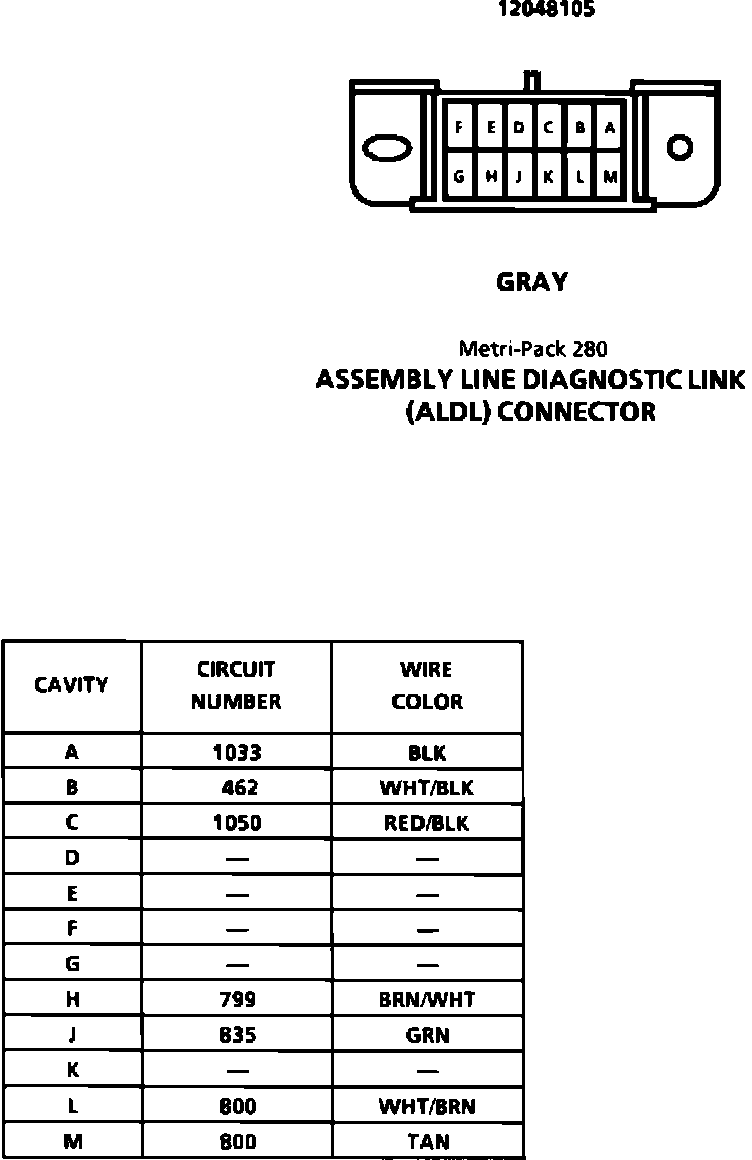 12048105

F E D C B A
G H J K L M

GRAY

Metri-Pack 280
ASSEMBLY LINE DIAGNOSTIC LINK (ALDL) CONNECTOR

| CAVITY | CIRCUIT NUMBER | WIRE COLOR |
|---|---|---|
| A | 1033 | BLK |
| B | 462 | WHT/BLK |
| C | 1050 | RED/BLK |
| D | — | — |
| E | — | — |
| F | — | — |
| G | — | — |
| H | 799 | BRN/WHT |
| J | 835 | GRN |
| K | — | — |
| L | 800 | WHT/BRN |
| M | 800 | TAN |